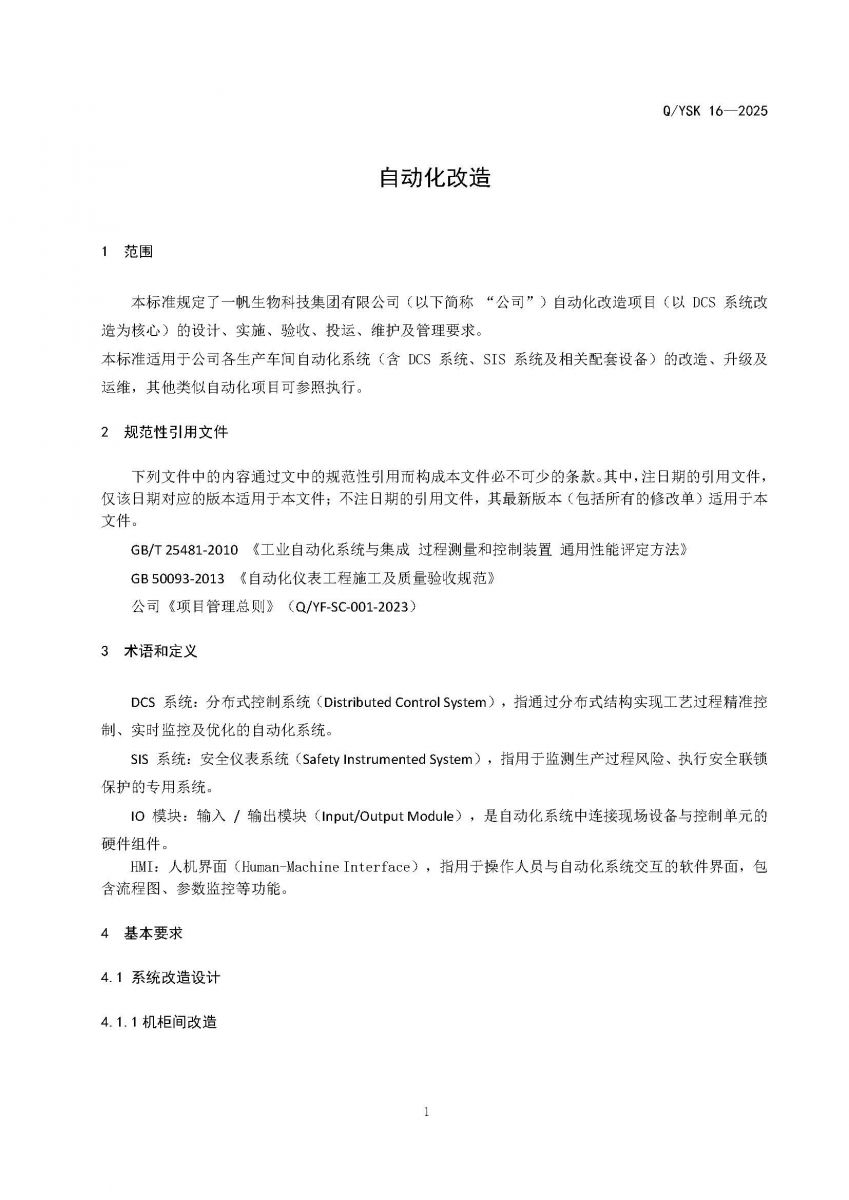 Q/YSK 16—2025

自动化改造

1 范围

本标准规定了一帆生物科技集团有限公司（以下简称 “公司”）自动化改造项目（以 DCS 系统改造为核心）的设计、实施、验收、投运、维护及管理要求。
本标准适用于公司各生产车间自动化系统（含 DCS 系统、SIS 系统及相关配套设备）的改造、升级及运维，其他类似自动化项目可参照执行。

2 规范性引用文件

下列文件中的内容通过文中的规范性引用而构成本文件必不可少的条款。其中，注日期的引用文件，仅该日期对应的版本适用于本文件；不注日期的引用文件，其最新版本（包括所有的修改单）适用于本文件。

GB/T 25481-2010 《工业自动化系统与集成 过程测量和控制装置 通用性能评定方法》

GB 50093-2013 《自动化仪表工程施工及质量验收规范》

公司《项目管理总则》（Q/YF-SC-001-2023）

3 术语和定义

DCS 系统：分布式控制系统（Distributed Control System），指通过分布式结构实现工艺过程精准控制、实时监控及优化的自动化系统。

SIS 系统：安全仪表系统（Safety Instrumented System），指用于监测生产过程风险、执行安全联锁保护的专用系统。

IO 模块：输入 / 输出模块（Input/Output Module），是自动化系统中连接现场设备与控制单元的硬件组件。

HMI：人机界面（Human-Machine Interface），指用于操作人员与自动化系统交互的软件界面，包含流程图、参数监控等功能。

4 基本要求

4.1 系统改造设计

4.1.1 机柜间改造

1